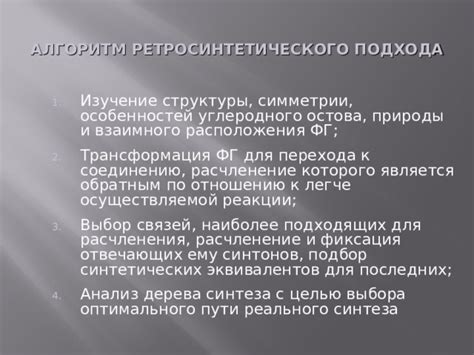 АЛГОРИТМ РЕТРОСИНТЕТИЧЕСКОГО ПОДХОДА

1. Изучение структуры, симметрии, особенностей углеродного остова, природы и взаимного расположения ФГ;

2. Трансформация ФГ для перехода к соединению, расчленение которого является обратным по отношению к легче осуществляемой реакции;

3. Выбор связей, наиболее подходящих для расчленения, расчленение и фиксация отвечающих ему синтонов, подбор синтетических эквивалентов для последних;

4. Анализ дерева синтеза с целью выбора оптимального пути реального синтеза